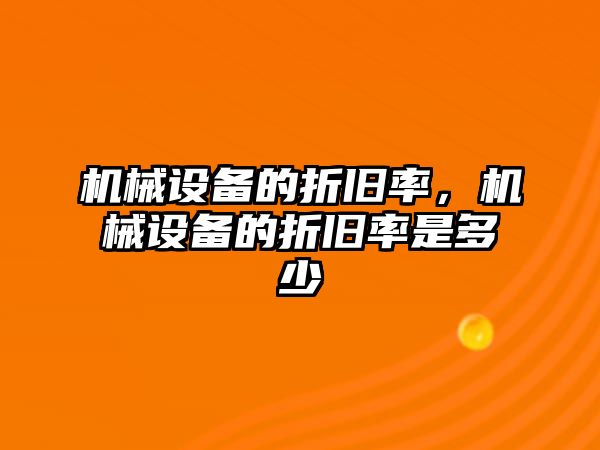 机械设备的折旧率，机械设备的折旧率是多少